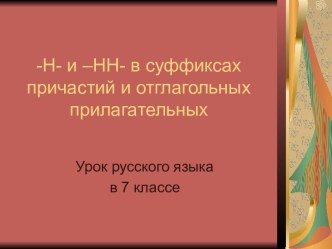 -Н- и –НН- в суффиксах причастий и отглагольных прилагательных

Урок русского языка
в 7 классе